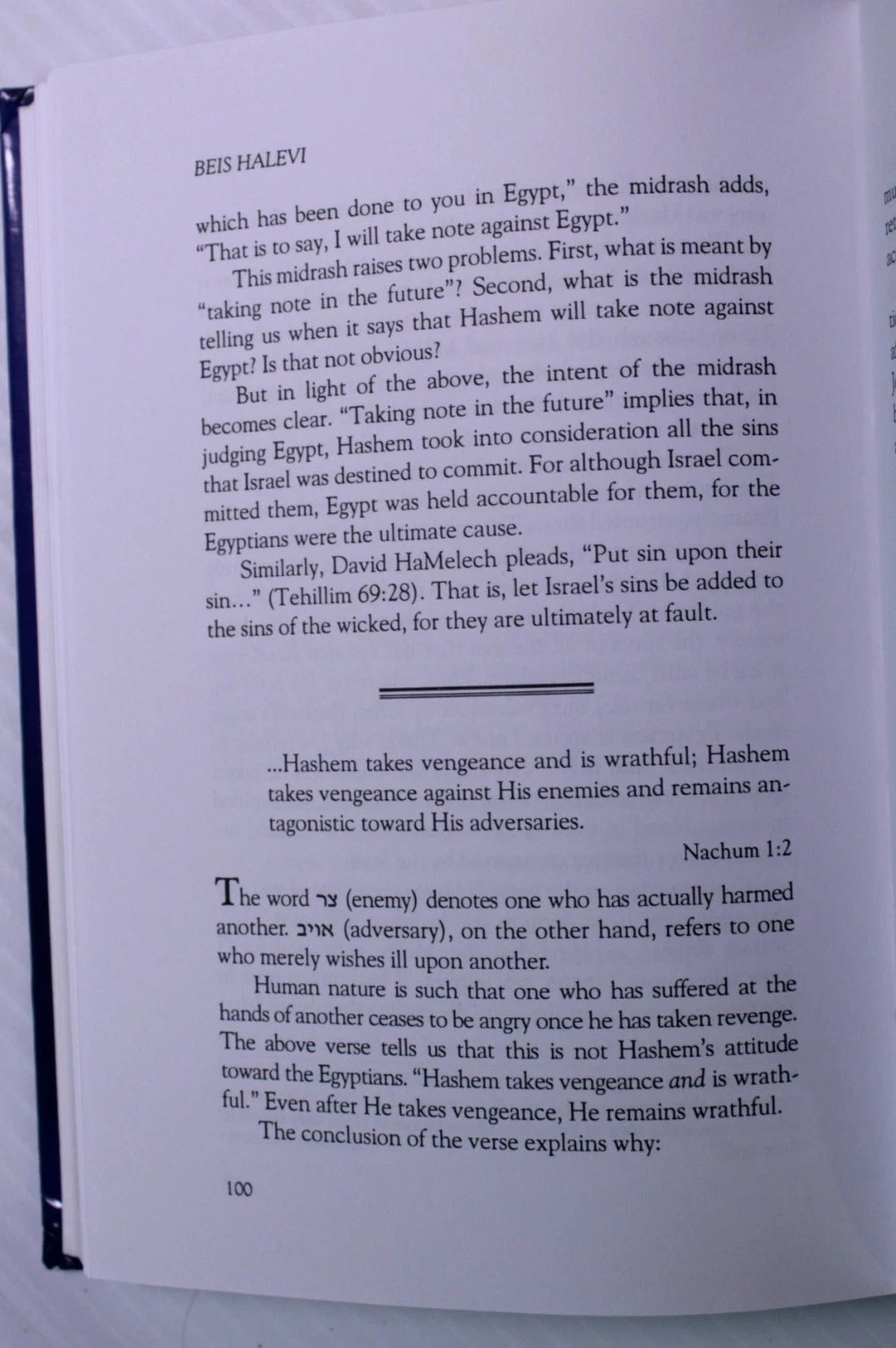 BEIS HALEVI

which has been done to you in Egypt," the midrash adds, "That is to say, I will take note against Egypt."

This midrash raises two problems. First, what is meant by "taking note in the future"? Second, what is the midrash telling us when it says that Hashem will take note against Egypt? Is that not obvious?

But in light of the above, the intent of the midrash becomes clear. "Taking note in the future" implies that, in judging Egypt, Hashem took into consideration all the sins that Israel was destined to commit. For although Israel committed them, Egypt was held accountable for them, for the Egyptians were the ultimate cause.

Similarly, David HaMelech pleads, "Put sin upon their sin..." (Tehillim 69:28). That is, let Israel's sins be added to the sins of the wicked, for they are ultimately at fault.

...Hashem takes vengeance and is wrathful; Hashem takes vengeance against His enemies and remains antagonistic toward His adversaries.

Nachum 1:2

The word צר (enemy) denotes one who has actually harmed another. אויב (adversary), on the other hand, refers to one who merely wishes ill upon another.

Human nature is such that one who has suffered at the hands of another ceases to be angry once he has taken revenge. The above verse tells us that this is not Hashem's attitude toward the Egyptians. "Hashem takes vengeance and is wrathful." Even after He takes vengeance, He remains wrathful.

The conclusion of the verse explains why:

100